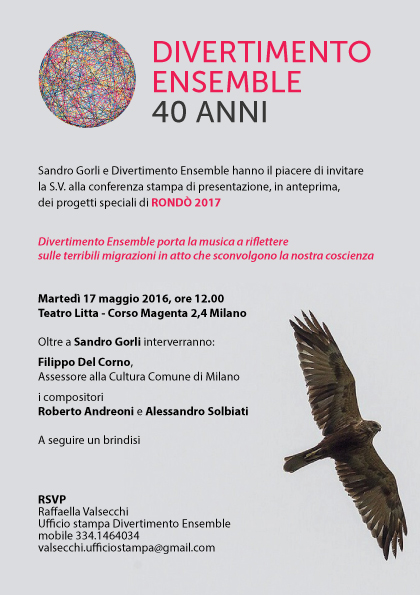 DIVERTIMENTO ENSEMBLE
40 ANNI

Sandro Gorli e Divertimento Ensemble hanno il piacere di invitare la S.V. alla conferenza stampa di presentazione, in anteprima, dei progetti speciali di RONDÒ 2017

Divertimento Ensemble porta la musica a riflettere sulle terribili migrazioni in atto che sconvolgono la nostra coscienza

Martedì 17 maggio 2016, ore 12.00
Teatro Litta - Corso Magenta 2,4 Milano

Oltre a Sandro Gorli interverranno:

Filippo Del Corno,
Assessore alla Cultura Comune di Milano

i compositori
Roberto Andreoni e Alessandro Solbiati

A seguire un brindisi

RSVP
Raffaella Valsecchi
Ufficio stampa Divertimento Ensemble
mobile 334.1464034
valsecchi.ufficiostampa@gmail.com